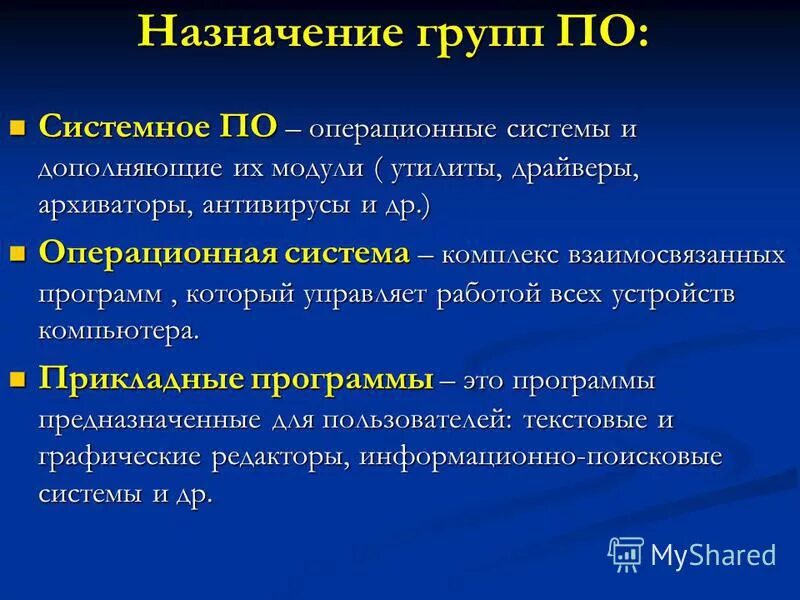 Назначение групп ПО:

Системное ПО – операционные системы и дополняющие их модули ( утилиты, драйверы, архиваторы, антивирусы и др.)

Операционная система – комплекс взаимосвязанных программ , который управляет работой всех устройств компьютера.

Прикладные программы – это программы предназначенные для пользователей: текстовые и графические редакторы, информационно-поисковые системы и др.

MyShared